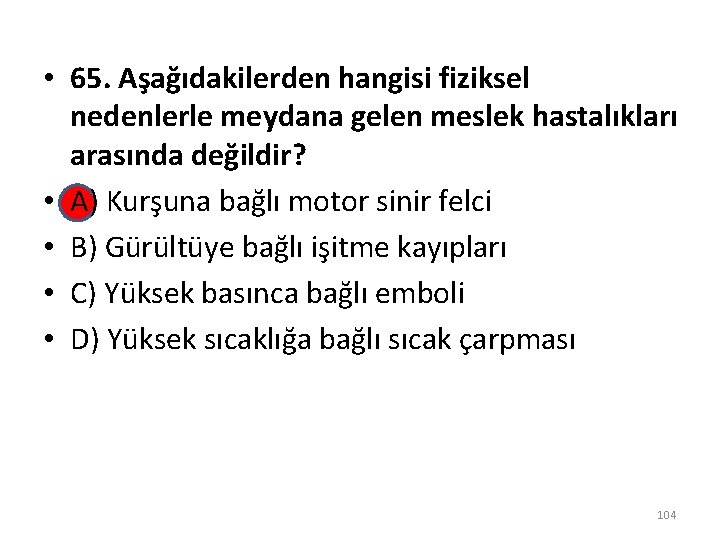 • 65. Aşağıdakilerden hangisi fiziksel nedenlerle meydana gelen meslek hastalıkları arasında değildir?
• A) Kurşuna bağlı motor sinir felci
• B) Gürültüye bağlı işitme kayıpları
• C) Yüksek basınca bağlı emboli
• D) Yüksek sıcaklığa bağlı sıcak çarpması

104